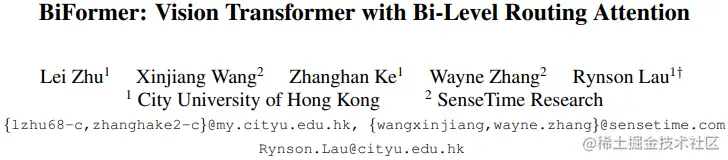 BiFormer: Vision Transformer with Bi-Level Routing Attention

Lei Zhu$^1$ Xinjiang Wang$^2$ Zhanghan Ke$^1$ Wayne Zhang$^2$ Rynson Lau$^{1\dagger}$
$^1$ City University of Hong Kong $^2$ SenseTime Research
{lzhu68-c,zhanghake2-c}@my.cityu.edu.hk, {wangxinjiang,wayne.zhang}@sensetime.com
Rynson.Lau@cityu.edu.hk

@稀土掘金技术社区